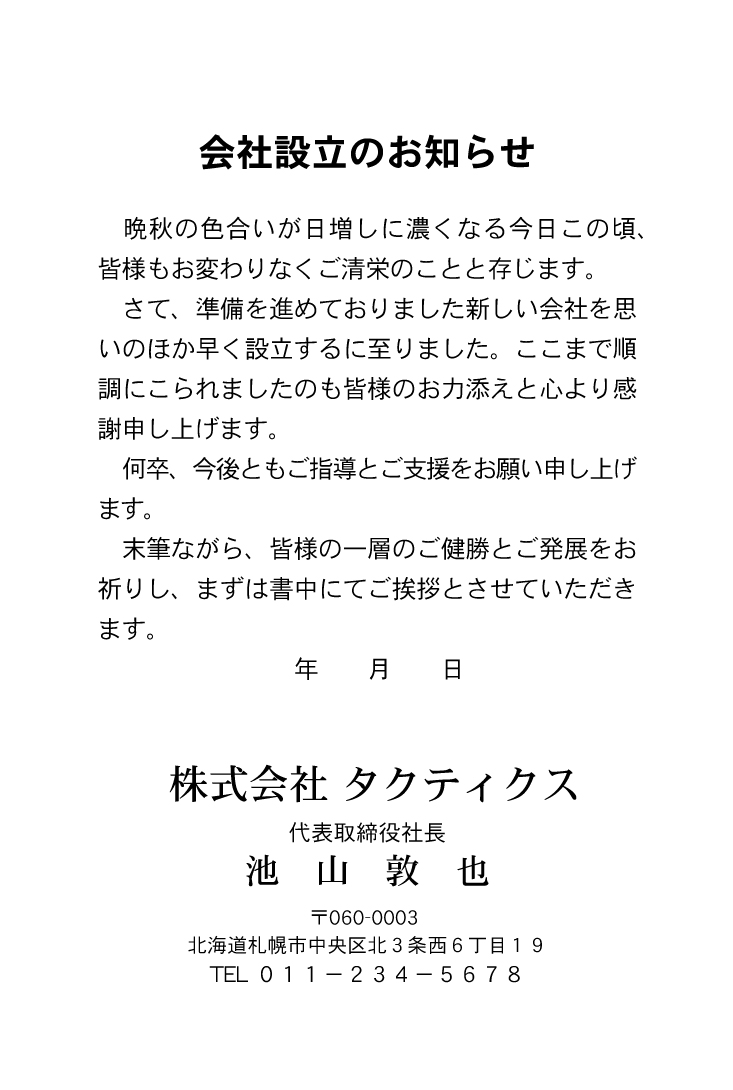 会社設立のお知らせ

晩秋の色合いが日増しに濃くなる今日この頃、皆様もお変わりなくご清栄のことと存じます。

さて、準備を進めておりました新しい会社を思いのほか早く設立するに至りました。ここまで順調にこられましたのも皆様のお力添えと心より感謝申し上げます。

何卒、今後ともご指導とご支援をお願い申し上げます。

末筆ながら、皆様の一層のご健勝とご発展をお祈りし、まずは書中にてご挨拶とさせていただきます。

年　月　日

株式会社 タクティクス

代表取締役社長

池　山　敦　也

〒060-0003

北海道札幌市中央区北３条西６丁目１９

TEL ０１１－２３４－５６７８